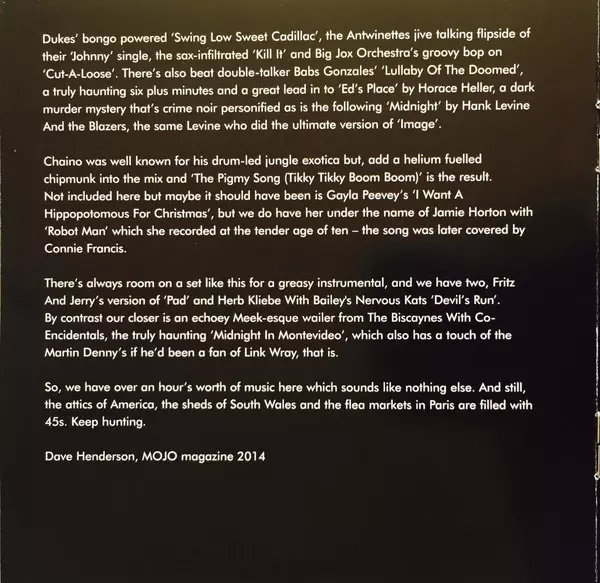 Dukes' bongo powered 'Swing Low Sweet Cadillac', the Antwinettes jive talking flipside of their 'Johnny' single, the sax-infiltrated 'Kill It' and Big Jox Orchestra's groovy bop on 'Cut-A-Loose'. There's also beat double-talker Babs Gonzales' 'Lullaby Of The Doomed', a truly haunting six plus minutes and a great lead in to 'Ed's Place' by Horace Heller, a dark murder mystery that's crime noir personified as is the following 'Midnight' by Hank Levine And the Blazers, the same Levine who did the ultimate version of 'Image'.

Chaino was well known for his drum-led jungle exotica but, add a helium fuelled chipmunk into the mix and 'The Pigmy Song (Tikky Tikky Boom Boom)' is the result. Not included here but maybe it should have been is Gayla Peevey's 'I Want A Hippopotomous For Christmas', but we do have her under the name of Jamie Horton with 'Robot Man' which she recorded at the tender age of ten – the song was later covered by Connie Francis.

There's always room on a set like this for a greasy instrumental, and we have two, Fritz And Jerry's version of 'Pad' and Herb Kliebe With Bailey's Nervous Kats 'Devil's Run'. By contrast our closer is an echoey Meek-esque wailer from The Biscaynes With Co-Encidentals, the truly haunting 'Midnight In Montevideo', which also has a touch of the Martin Denny's if he'd been a fan of Link Wray, that is.

So, we have over an hour's worth of music here which sounds like nothing else. And still, the attics of America, the sheds of South Wales and the flea markets in Paris are filled with 45s. Keep hunting.

Dave Henderson, MOJO magazine 2014